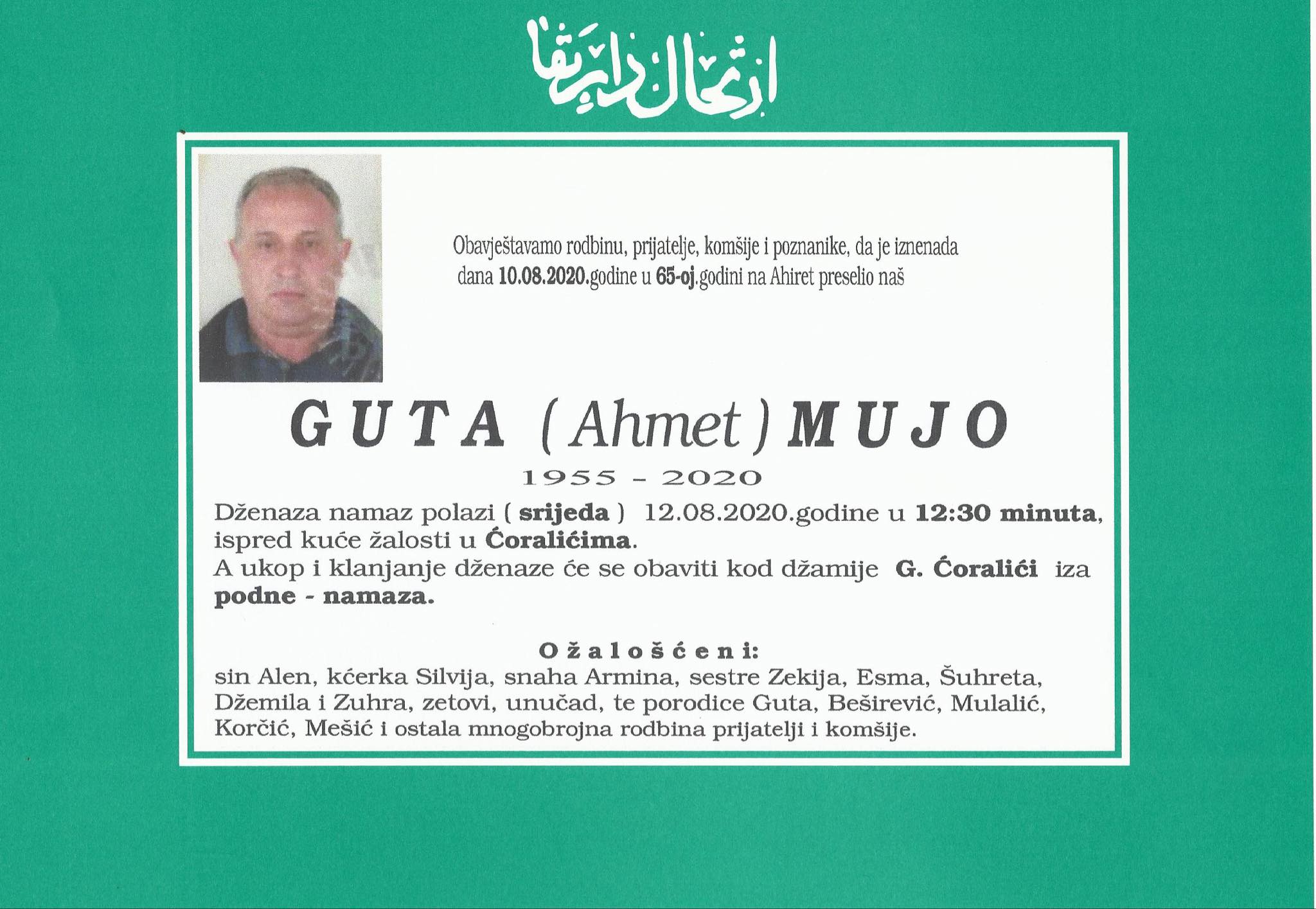 ارتحال دار بقا

Obavještavamo rodbinu, prijatelje, komšije i poznanike, da je iznenada dana 10.08.2020.godine u 65-oj.godini na Ahiret preselio naš

GUTA (Ahmet) MUJO

1955 - 2020

Dženaza namaz polazi ( srijeda ) 12.08.2020.godine u 12:30 minuta, ispred kuće žalosti u Ćoralićima.
A ukop i klanjanje dženaze će se obaviti kod džamije G. Ćoralići iza podne - namaza.

Ožalošćeni:
sin Alen, kćerka Silvija, snaha Armina, sestre Zekija, Esma, Šuhreta, Džemila i Zuhra, zetovi, unučad, te porodice Guta, Beširević, Mulalić, Korčić, Mešić i ostala mnogobrojna rodbina prijatelji i komšije.